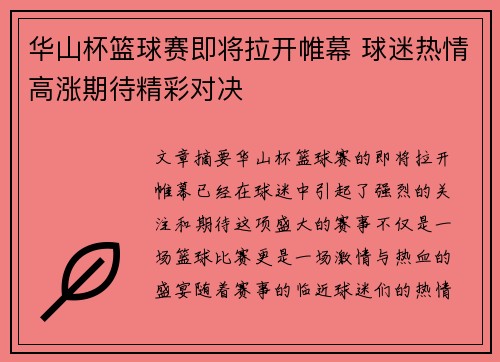 华山杯篮球赛即将拉开帷幕 球迷热情高涨期待精彩对决

文章摘要华山杯篮球赛的即将拉开帷幕已经在球迷中引起了强烈的关注和期待这项盛大的赛事不仅是一场篮球比赛更是一场激情与热血的盛宴随着赛事的临近球迷们的热情